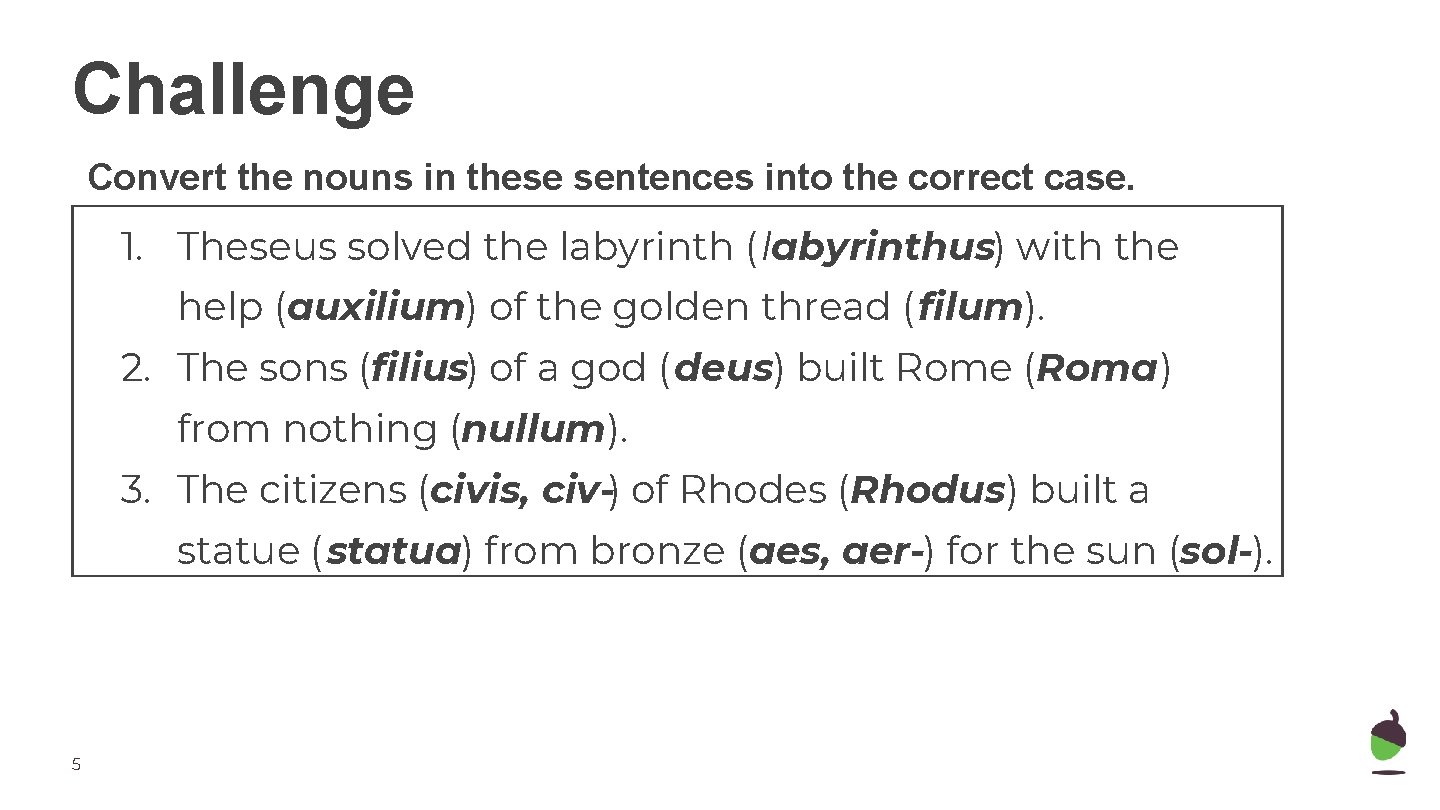 Challenge

Convert the nouns in these sentences into the correct case.

1. Theseus solved the labyrinth (labyrinthus) with the help (auxilium) of the golden thread (filum).
2. The sons (filius) of a god (deus) built Rome (Roma) from nothing (nullum).
3. The citizens (civis, civ-) of Rhodes (Rhodus) built a statue (statua) from bronze (aes, aer-) for the sun (sol-).

5